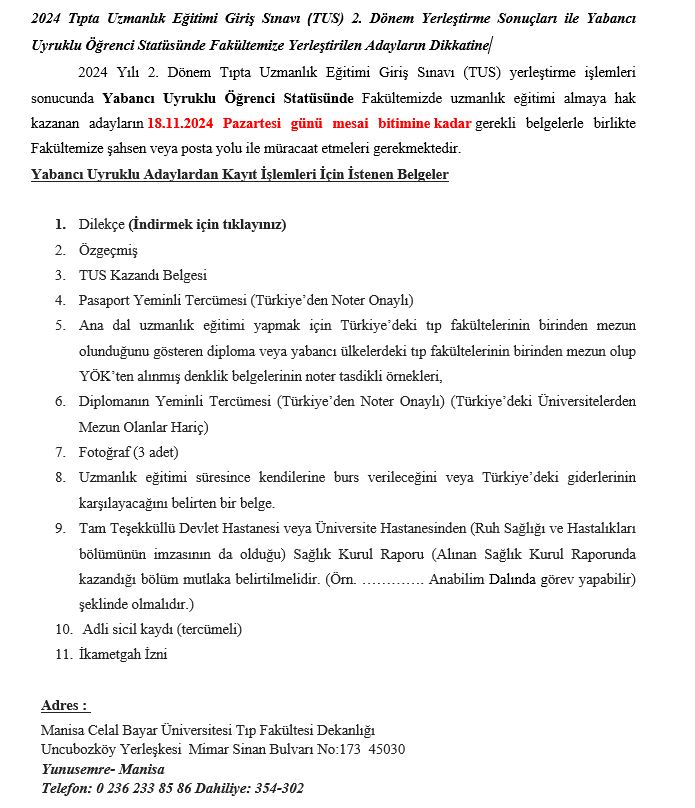 2024 Tıpta Uzmanlık Eğitimi Giriş Sınavı (TUS) 2. Dönem Yerleştirme Sonuçları ile Yabancı Uyruklu Öğrenci Statüsünde Fakültemize Yerleştirilen Adayların Dikkatine

2024 Yılı 2. Dönem Tıpta Uzmanlık Eğitimi Giriş Sınavı (TUS) yerleştirme işlemleri sonucunda Yabancı Uyruklu Öğrenci Statüsünde Fakültemizde uzmanlık eğitimi almaya hak kazanan adayların 18.11.2024 Pazartesi günü mesai bitimine kadar gerekli belgelerle birlikte Fakültemize şahsen veya posta yolu ile müracaat etmeleri gerekmektedir.

Yabancı Uyruklu Adaylardan Kayıt İşlemleri İçin İstenen Belgeler

1. Dilekçe (İndirmek için tıklayınız)
2. Özgeçmiş
3. TUS Kazandı Belgesi
4. Pasaport Yeminli Tercümesi (Türkiye'den Noter Onaylı)
5. Ana dal uzmanlık eğitimi yapmak için Türkiye'deki tıp fakültelerinin birinden mezun olunduğunu gösteren diploma veya yabancı ülkelerdeki tıp fakültelerinin birinden mezun olup YÖK'ten alınmış denklik belgelerinin noter tasdikli örnekleri,
6. Diplomanın Yeminli Tercümesi (Türkiye'den Noter Onaylı) (Türkiye'deki Üniversitelerden Mezun Olanlar Hariç)
7. Fotoğraf (3 adet)
8. Uzmanlık eğitimi süresince kendilerine burs verileceğini veya Türkiye'deki giderlerinin karşılayacağını belirten bir belge.
9. Tam Teşekküllü Devlet Hastanesi veya Üniversite Hastanesinden (Ruh Sağlığı ve Hastalıkları bölümünün imzasının da olduğu) Sağlık Kurul Raporu (Alınan Sağlık Kurul Raporunda kazandığı bölüm mutlaka belirtilmelidir. (Örn. …………. Anabilim Dalında görev yapabilir) şeklinde olmalıdır.)
10. Adli sicil kaydı (tercümeli)
11. İkametgah İzni

Adres :
Manisa Celal Bayar Üniversitesi Tıp Fakültesi Dekanlığı
Uncubozköy Yerleşkesi Mimar Sinan Bulvarı No:173 45030
Yunusemre- Manisa
Telefon: 0 236 233 85 86 Dahiliye: 354-302